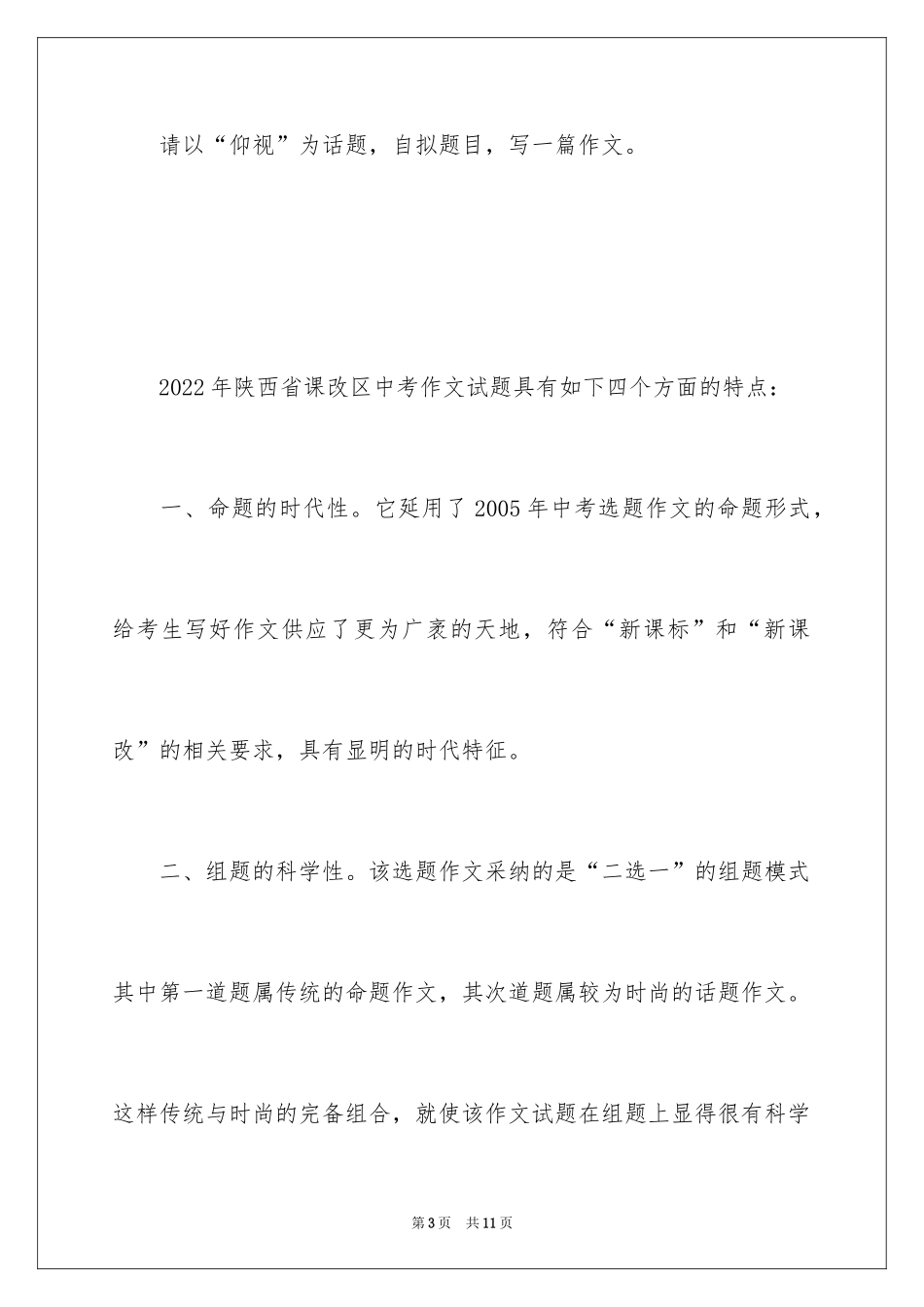 请以“仰视”为话题，自拟题目，写一篇作文。

2022年陕西省课改区中考作文试题具有如下四个方面的特点：

一、命题的时代性。它延用了2005年中考选题作文的命题形式，给考生写好作文供应了更为广袤的天地，符合“新课标”和“新课改”的相关要求，具有显明的时代特征。

二、组题的科学性。该选题作文采纳的是“二选一”的组题模式其中第一道题属传统的命题作文，其次道题属较为时尚的话题作文。这样传统与时尚的完备组合，就使该作文试题在组题上显得很有科学

第3页 共11页